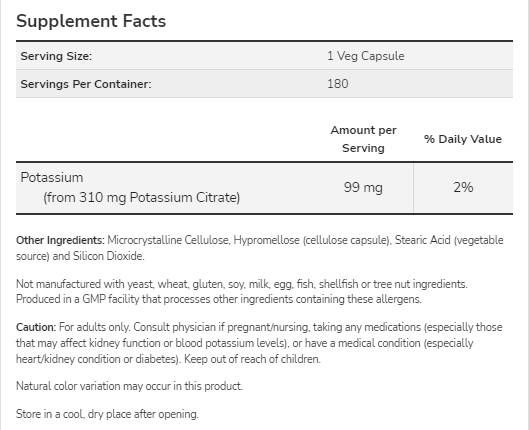 Supplement Facts

Serving Size: 1 Veg Capsule
Servings Per Container: 180

| | Amount per Serving | % Daily Value |
|---|---|---|
| Potassium (from 310 mg Potassium Citrate) | 99 mg | 2% |

Other Ingredients: Microcrystalline Cellulose, Hypromellose (cellulose capsule), Stearic Acid (vegetable source) and Silicon Dioxide.

Not manufactured with yeast, wheat, gluten, soy, milk, egg, fish, shellfish or tree nut ingredients. Produced in a GMP facility that processes other ingredients containing these allergens.

Caution: For adults only. Consult physician if pregnant/nursing, taking any medications (especially those that may affect kidney function or blood potassium levels), or have a medical condition (especially heart/kidney condition or diabetes). Keep out of reach of children.

Natural color variation may occur in this product.

Store in a cool, dry place after opening.